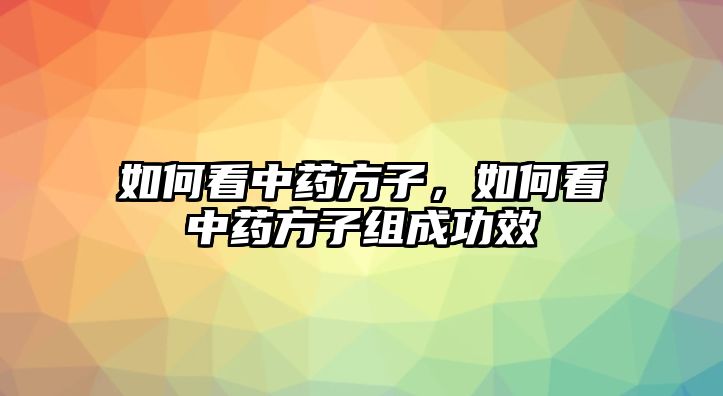 如何看中药方子，如何看中药方子组成功效